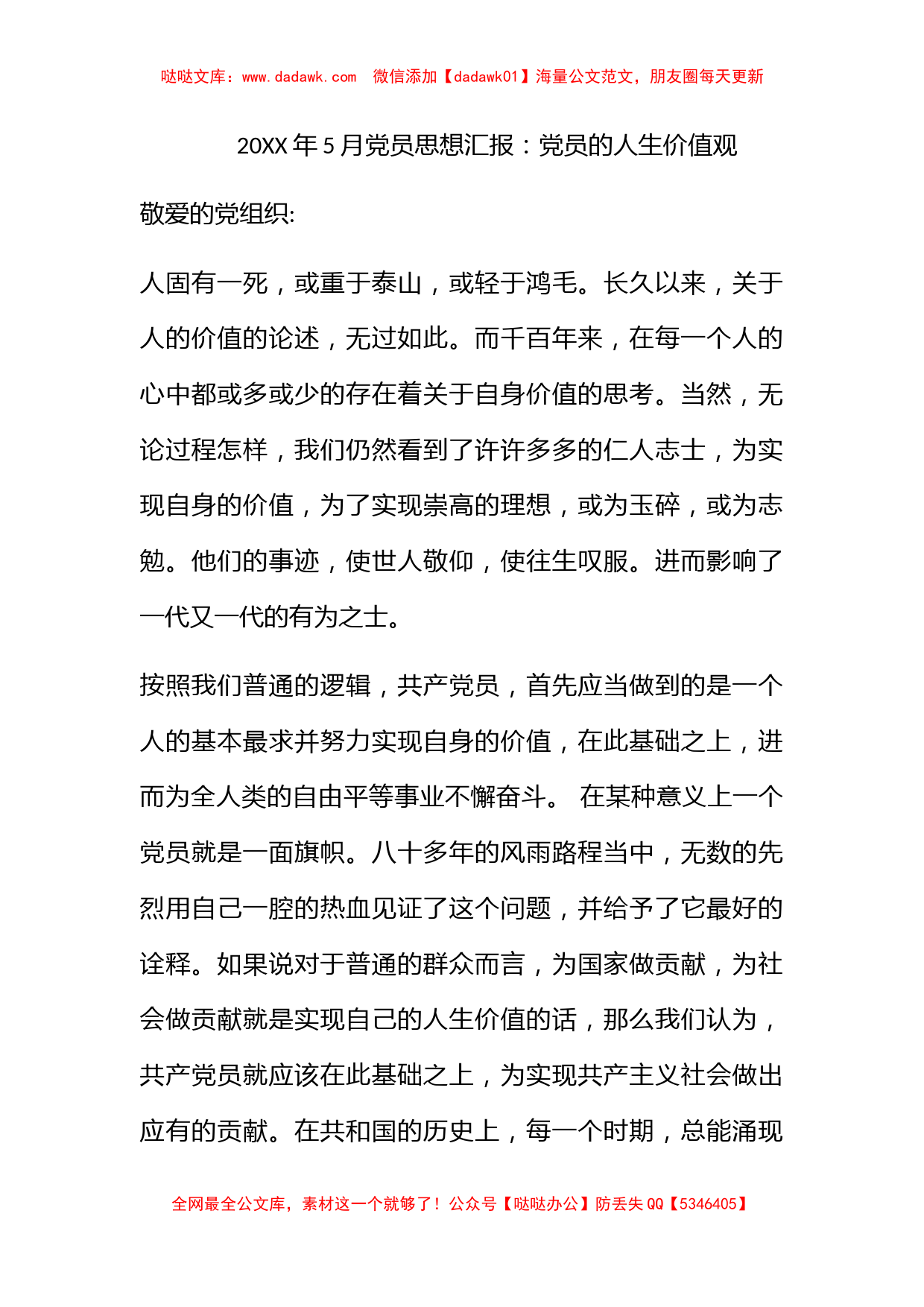 哒哒文库：www.dadawk.com 微信添加【dadawk01】海量公文范文，朋友圈每天更新

20XX 年 5 月党员思想汇报：党员的人生价值观

敬爱的党组织:

人固有一死，或重于泰山，或轻于鸿毛。长久以来，关于人的价值的论述，无过如此。而千百年来，在每一个人的心中都或多或少的存在着关于自身价值的思考。当然，无论过程怎样，我们仍然看到了许许多多的仁人志士，为实现自身的价值，为了实现崇高的理想，或为玉碎，或为志勉。他们的事迹，使世人敬仰，使往生叹服。进而影响了一代又一代的有为之士。

按照我们普通的逻辑，共产党员，首先应当做到的是一个人的基本最求并努力实现自身的价值，在此基础之上，进而为全人类的自由平等事业不懈奋斗。 在某种意义上一个党员就是一面旗帜。八十多年的风雨路程当中，无数的先烈用自己一腔的热血见证了这个问题，并给予了它最好的诠释。如果说对于普通的群众而言，为国家做贡献，为社会做贡献就是实现自己的人生价值的话，那么我们认为，共产党员就应该在此基础之上，为实现共产主义社会做出应有的贡献。在共和国的历史上，每一个时期，总能涌现

全网最全公文库，素材这一个就够了！公众号【哒哒办公】防丢失 QQ【5346405】